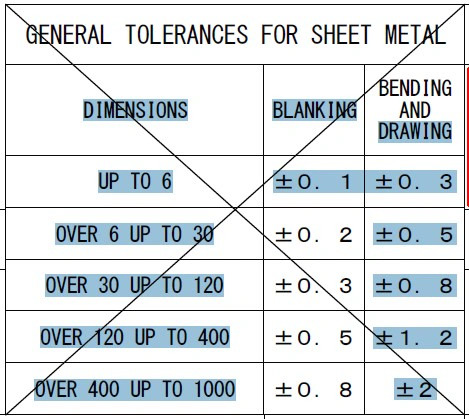 GENERAL TOLERANCES FOR SHEET METAL

| DIMENSIONS | BLANKING | BENDING AND DRAWING |
|---|---|---|
| UP TO 6 | ±0. 1 | ±0. 3 |
| OVER 6 UP TO 30 | ±0. 2 | ±0. 5 |
| OVER 30 UP TO 120 | ±0. 3 | ±0. 8 |
| OVER 120 UP TO 400 | ±0. 5 | ±1. 2 |
| OVER 400 UP TO 1000 | ±0. 8 | ±2 |